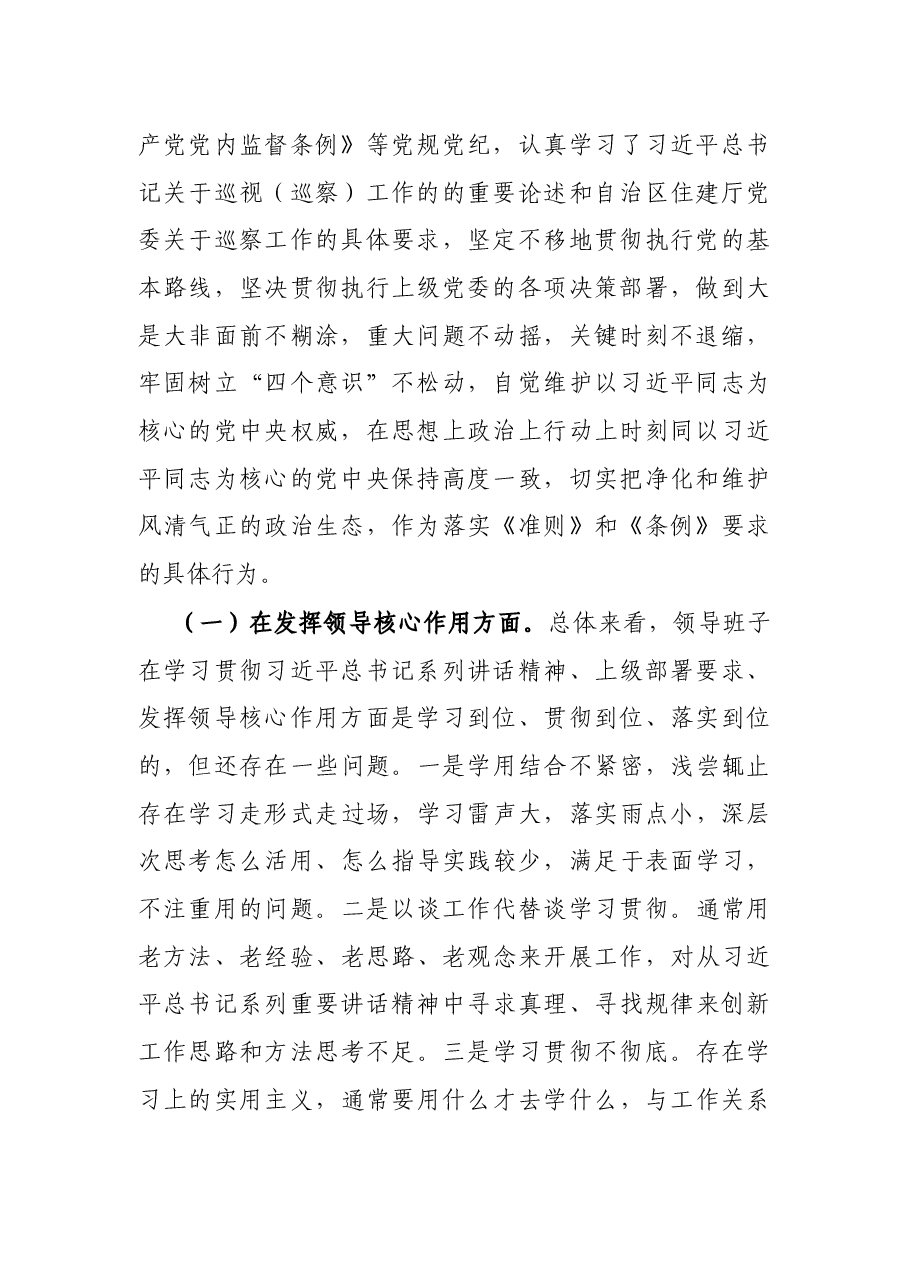 产党党内监督条例》等党规党纪，认真学习了习近平总书记关于巡视（巡察）工作的的重要论述和自治区住建厅党委关于巡察工作的具体要求，坚定不移地贯彻执行党的基本路线，坚决贯彻执行上级党委的各项决策部署，做到大是大非面前不糊涂，重大问题不动摇，关键时刻不退缩，牢固树立“四个意识”不松动，自觉维护以习近平同志为核心的党中央权威，在思想上政治上行动上时刻同以习近平同志为核心的党中央保持高度一致，切实把净化和维护风清气正的政治生态，作为落实《准则》和《条例》要求的具体行为。

（一）在发挥领导核心作用方面。总体来看，领导班子在学习贯彻习近平总书记系列讲话精神、上级部署要求、发挥领导核心作用方面是学习到位、贯彻到位、落实到位的，但还存在一些问题。一是学用结合不紧密，浅尝辄止存在学习走形式走过场，学习雷声大，落实雨点小，深层次思考怎么活用、怎么指导实践较少，满足于表面学习，不注重用的问题。二是以谈工作代替谈学习贯彻。通常用老方法、老经验、老思路、老观念来开展工作，对从习近平总书记系列重要讲话精神中寻求真理、寻找规律来创新工作思路和方法思考不足。三是学习贯彻不彻底。存在学习上的实用主义，通常要用什么才去学什么，与工作关系